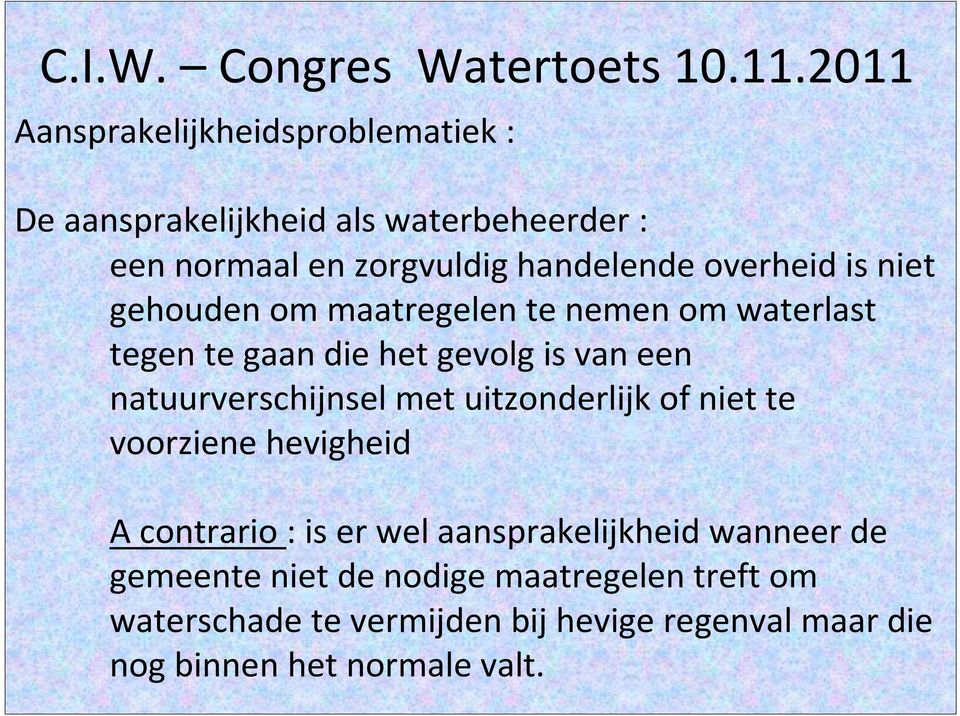 C.I.W. – Congres Watertoets 10.11.2011

Aansprakelijkheidsproblematiek :

De aansprakelijkheid als waterbeheerder :

een normaal en zorgvuldig handelende overheid is niet gehouden om maatregelen te nemen om waterlast tegen te gaan die het gevolg is van een natuurverschijnsel met uitzonderlijk of niet te voorziene hevigheid

A contrario : is er wel aansprakelijkheid wanneer de gemeente niet de nodige maatregelen treft om waterschade te vermijden bij hevige regenval maar die nog binnen het normale valt.